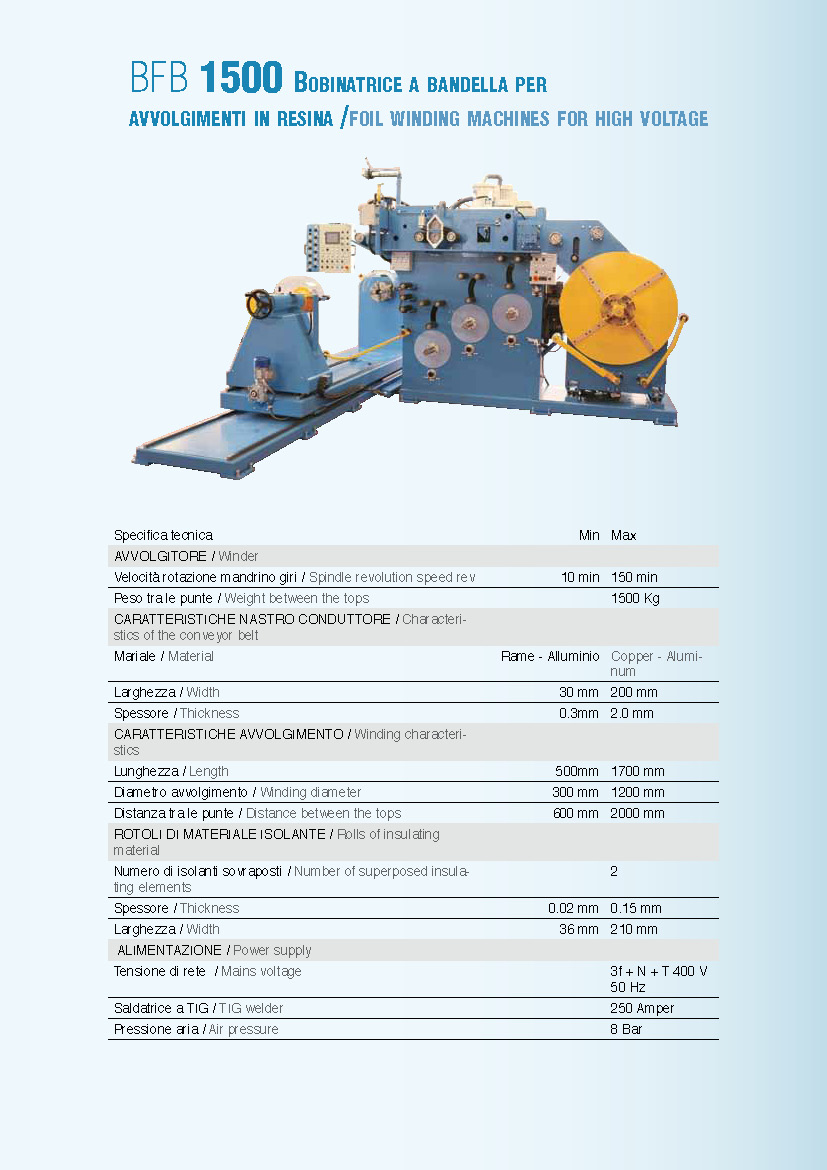 BFB 1500 BOBINATRICE A BANDELLA PER AVVOLGIMENTI IN RESINA /FOIL WINDING MACHINES FOR HIGH VOLTAGE

| Specifica tecnica | Min | Max |
|---|---|---|
| AVVOLGITORE / Winder | | |
| Velocità rotazione mandrino giri / Spindle revolution speed rev | 10 min | 150 min |
| Peso tra le punte / Weight between the tops | | 1500 Kg |
| CARATTERISTICHE NASTRO CONDUTTORE / Characteristics of the conveyor belt | | |
| Mariale / Material | Rame - Alluminio | Copper - Aluminum |
| Larghezza / Width | 30 mm | 200 mm |
| Spessore / Thickness | 0.3mm | 2.0 mm |
| CARATTERISTICHE AVVOLGIMENTO / Winding characteristics | | |
| Lunghezza / Length | 500mm | 1700 mm |
| Diametro avvolgimento / Winding diameter | 300 mm | 1200 mm |
| Distanza tra le punte / Distance between the tops | 600 mm | 2000 mm |
| ROTOLI DI MATERIALE ISOLANTE / Rolls of insulating material | | |
| Numero di isolanti sovraposti / Number of superposed insulating elements | | 2 |
| Spessore / Thickness | 0.02 mm | 0.15 mm |
| Larghezza / Width | 36 mm | 210 mm |
| ALIMENTAZIONE / Power supply | | |
| Tensione di rete / Mains voltage | | 3f + N + T 400 V 50 Hz |
| Saldatrice a TIG / TIG welder | | 250 Amper |
| Pressione aria / Air pressure | | 8 Bar |